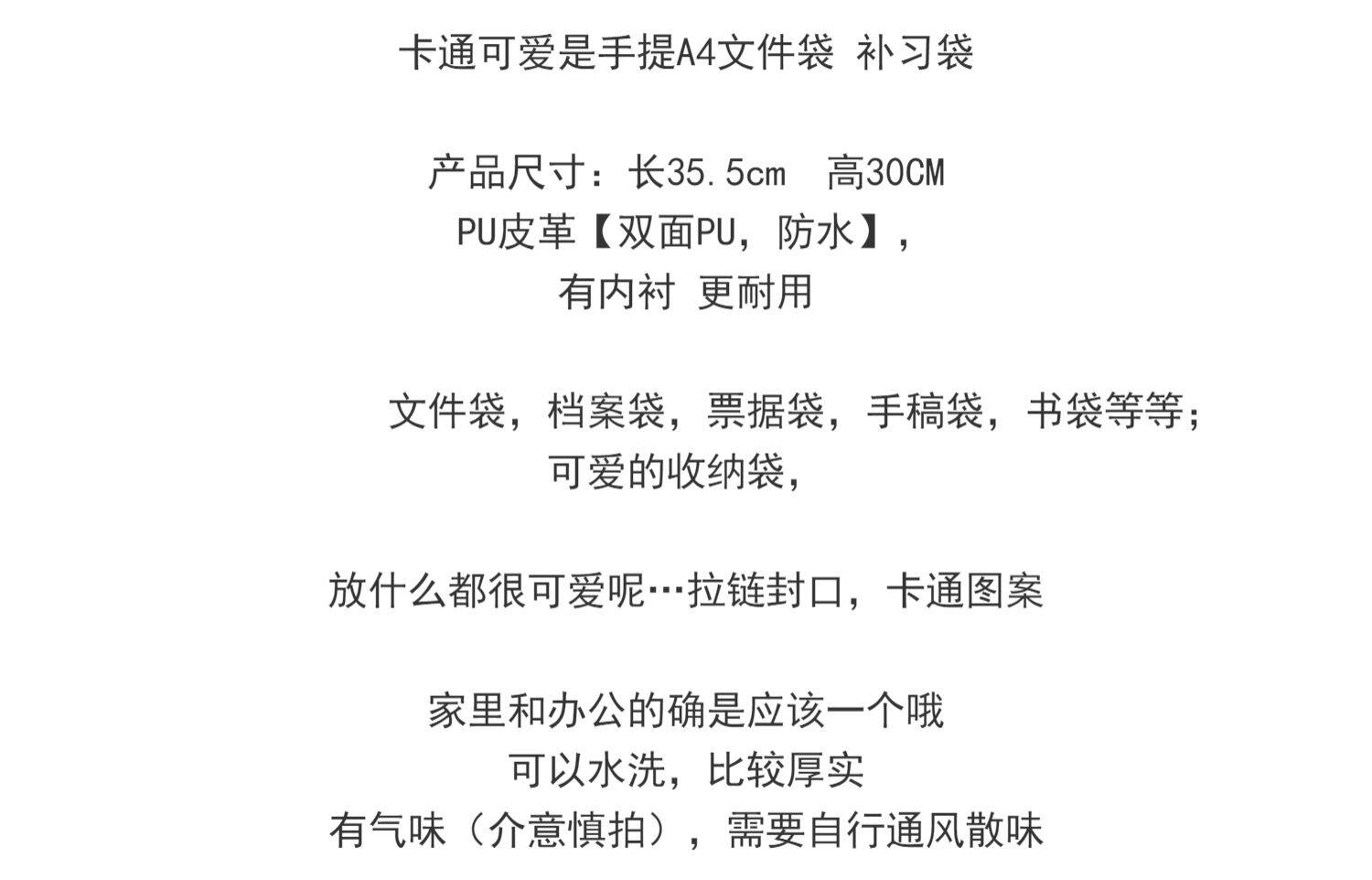 卡通可爱是手提A4文件袋 补习袋

产品尺寸：长35.5cm 高30CM
PU皮革【双面PU，防水】，
有内衬 更耐用

文件袋，档案袋，票据袋，手稿袋，书袋等等；
可爱的收纳袋，

放什么都很可爱呢…拉链封口，卡通图案

家里和办公的确是应该一个哦
可以水洗，比较厚实
有气味（介意慎拍），需要自行通风散味